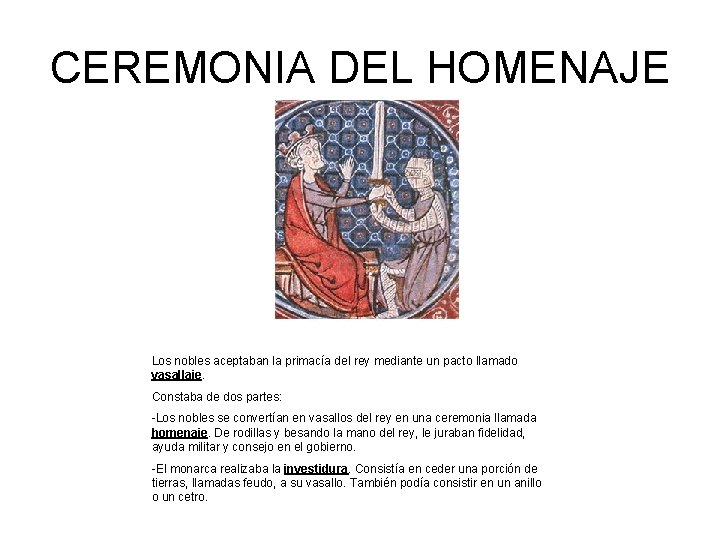 CEREMONIA DEL HOMENAJE

Los nobles aceptaban la primacía del rey mediante un pacto llamado vasallaje.

Constaba de dos partes:

-Los nobles se convertían en vasallos del rey en una ceremonia llamada homenaje. De rodillas y besando la mano del rey, le juraban fidelidad, ayuda militar y consejo en el gobierno.

-El monarca realizaba la investidura. Consistía en ceder una porción de tierras, llamadas feudo, a su vasallo. También podía consistir en un anillo o un cetro.